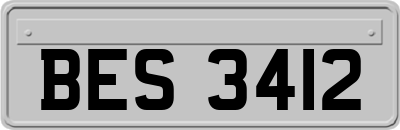 BES 3412